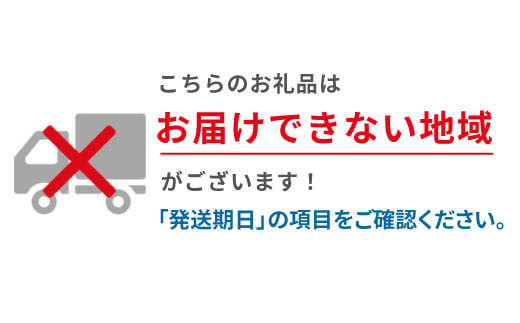 こちらのお礼品は
お届けできない地域
がございます！
「発送期日」の項目をご確認ください。